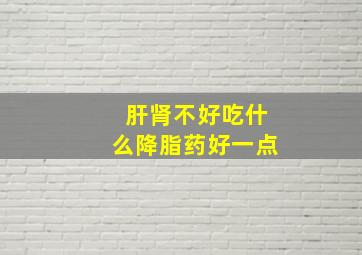 肝肾不好吃什么降脂药好一点